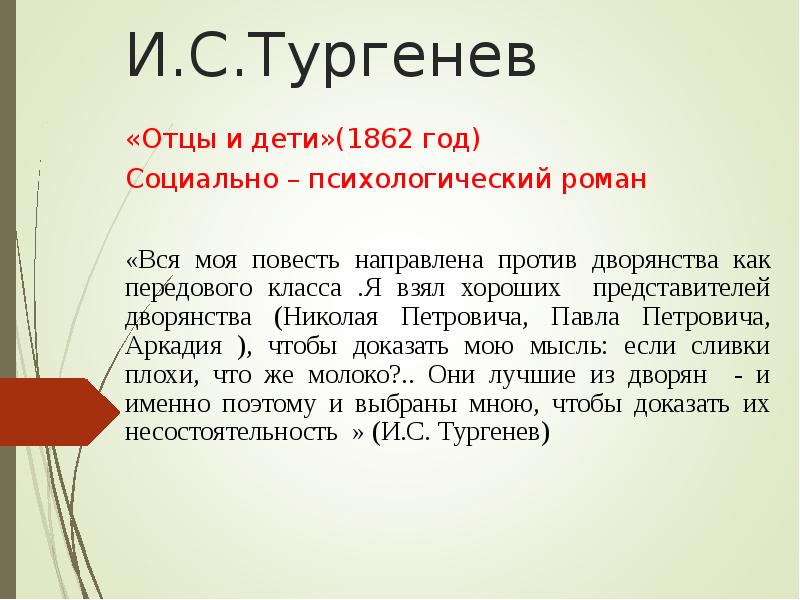 И.С.Тургенев

«Отцы и дети»(1862 год)

Социально – психологический роман

«Вся моя повесть направлена против дворянства как передового класса .Я взял хороших представителей дворянства (Николая Петровича, Павла Петровича, Аркадия ), чтобы доказать мою мысль: если сливки плохи, что же молоко?.. Они лучшие из дворян - и именно поэтому и выбраны мною, чтобы доказать их несостоятельность » (И.С. Тургенев)